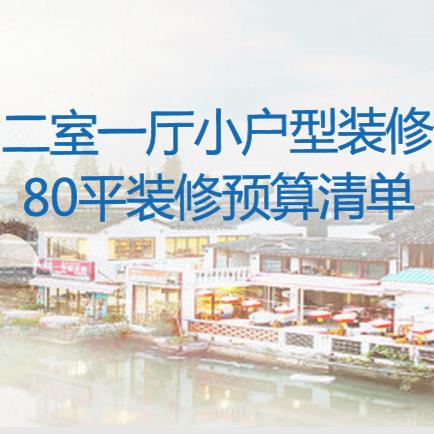 二室一厅小户型装修
80平装修预算清单